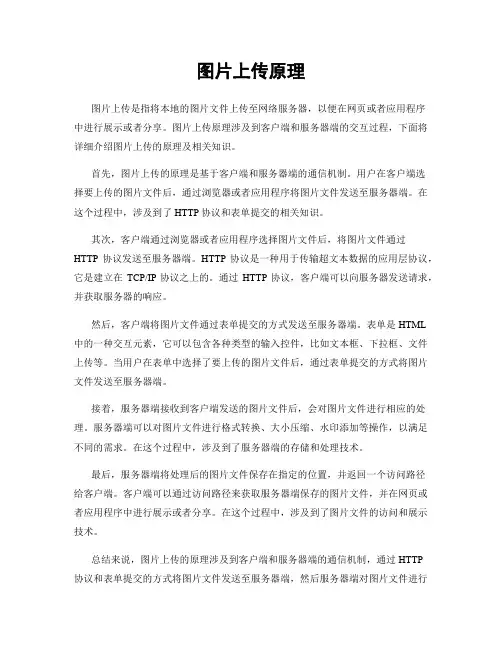 图片上传原理

图片上传是指将本地的图片文件上传至网络服务器，以便在网页或者应用程序中进行展示或者分享。图片上传原理涉及到客户端和服务器端的交互过程，下面将详细介绍图片上传的原理及相关知识。

首先，图片上传的原理是基于客户端和服务器端的通信机制。用户在客户端选择要上传的图片文件后，通过浏览器或者应用程序将图片文件发送至服务器端。在这个过程中，涉及到了 HTTP 协议和表单提交的相关知识。

其次，客户端通过浏览器或者应用程序选择图片文件后，将图片文件通过 HTTP 协议发送至服务器端。HTTP 协议是一种用于传输超文本数据的应用层协议，它是建立在 TCP/IP 协议之上的。通过 HTTP 协议，客户端可以向服务器发送请求，并获取服务器的响应。

然后，客户端将图片文件通过表单提交的方式发送至服务器端。表单是 HTML 中的一种交互元素，它可以包含各种类型的输入控件，比如文本框、下拉框、文件上传等。当用户在表单中选择了要上传的图片文件后，通过表单提交的方式将图片文件发送至服务器端。

接着，服务器端接收到客户端发送的图片文件后，会对图片文件进行相应的处理。服务器端可以对图片文件进行格式转换、大小压缩、水印添加等操作，以满足不同的需求。在这个过程中，涉及到了服务器端的存储和处理技术。

最后，服务器端将处理后的图片文件保存在指定的位置，并返回一个访问路径给客户端。客户端可以通过访问路径来获取服务器端保存的图片文件，并在网页或者应用程序中进行展示或者分享。在这个过程中，涉及到了图片文件的访问和展示技术。

总结来说，图片上传的原理涉及到客户端和服务器端的通信机制，通过 HTTP 协议和表单提交的方式将图片文件发送至服务器端，然后服务器端对图片文件进行